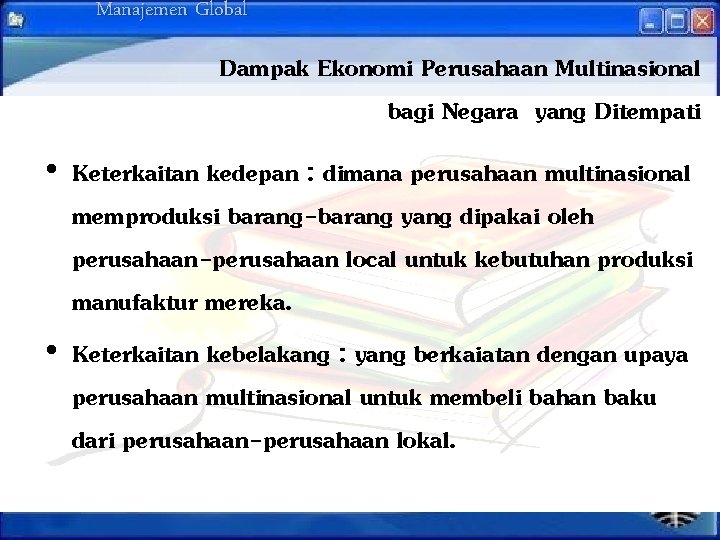 Manajemen Global

Dampak Ekonomi Perusahaan Multinasional bagi Negara yang Ditempati

• Keterkaitan kedepan : dimana perusahaan multinasional memproduksi barang-barang yang dipakai oleh perusahaan-perusahaan local untuk kebutuhan produksi manufaktur mereka.

• Keterkaitan kebelakang : yang berkaiatan dengan upaya perusahaan multinasional untuk membeli bahan baku dari perusahaan-perusahaan lokal.